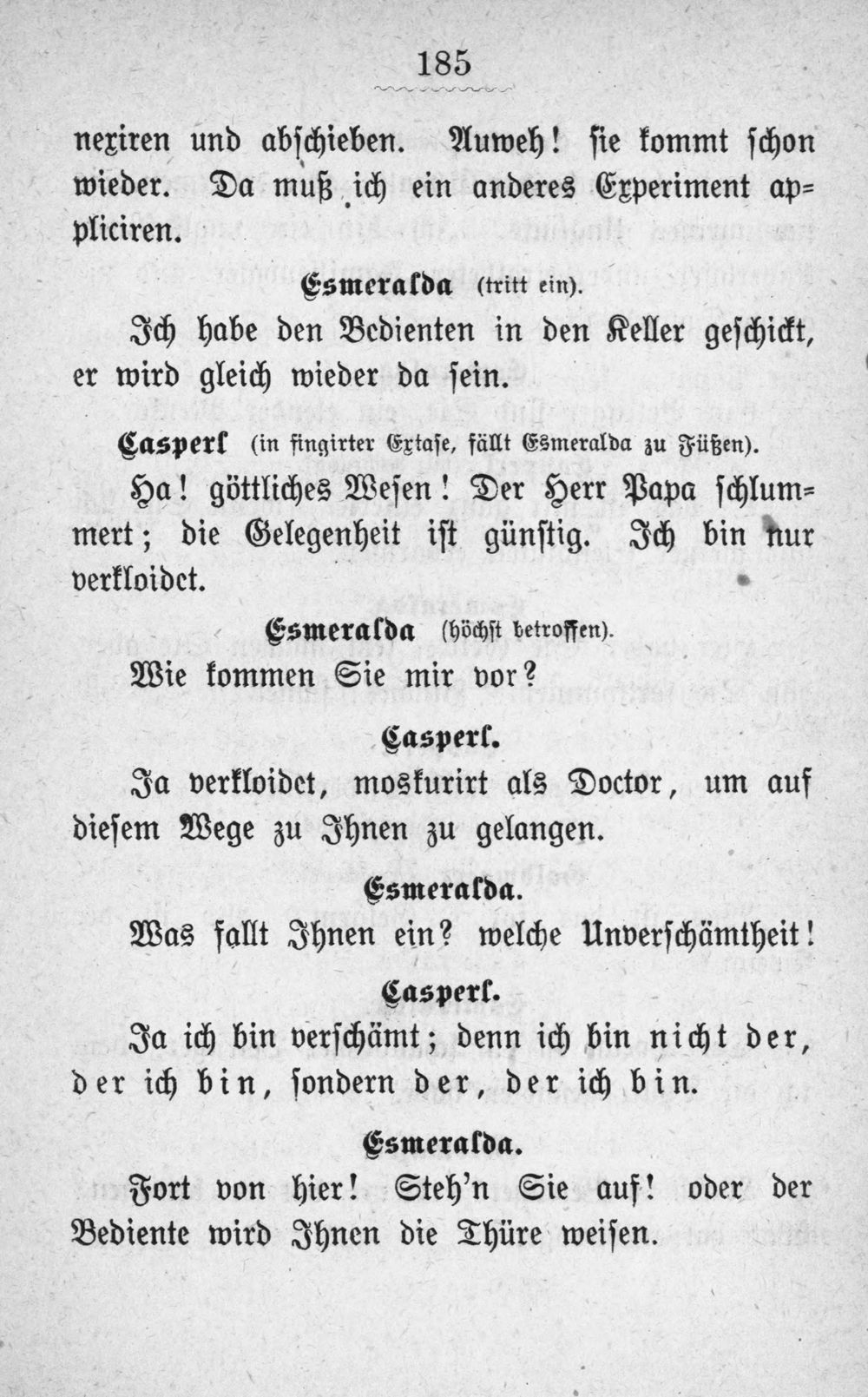 185

nexiren und abschieben. Auweh! sie kommt schon wieder. Da muß ich ein anderes Experiment appliciren.

Esmeralda (tritt ein).

Ich habe den Bedienten in den Keller geschickt, er wird gleich wieder da sein.

Casperl (in fingirter Extase, fällt Esmeralda zu Füßen).

Ha! göttliches Wesen! Der Herr Papa schlummert; die Gelegenheit ist günstig. Ich bin nur verkloidet.

Esmeralda (höchst betroffen).

Wie kommen Sie mir vor?

Casperl.

Ja verkloidet, moskurirt als Doctor, um auf diesem Wege zu Ihnen zu gelangen.

Esmeralda.

Was fallt Ihnen ein? welche Unverschämtheit!

Casperl.

Ja ich bin verschämt; denn ich bin nicht der, der ich bin, sondern der, der ich bin.

Esmeralda.

Fort von hier! Steh'n Sie auf! oder der Bediente wird Ihnen die Thüre weisen.